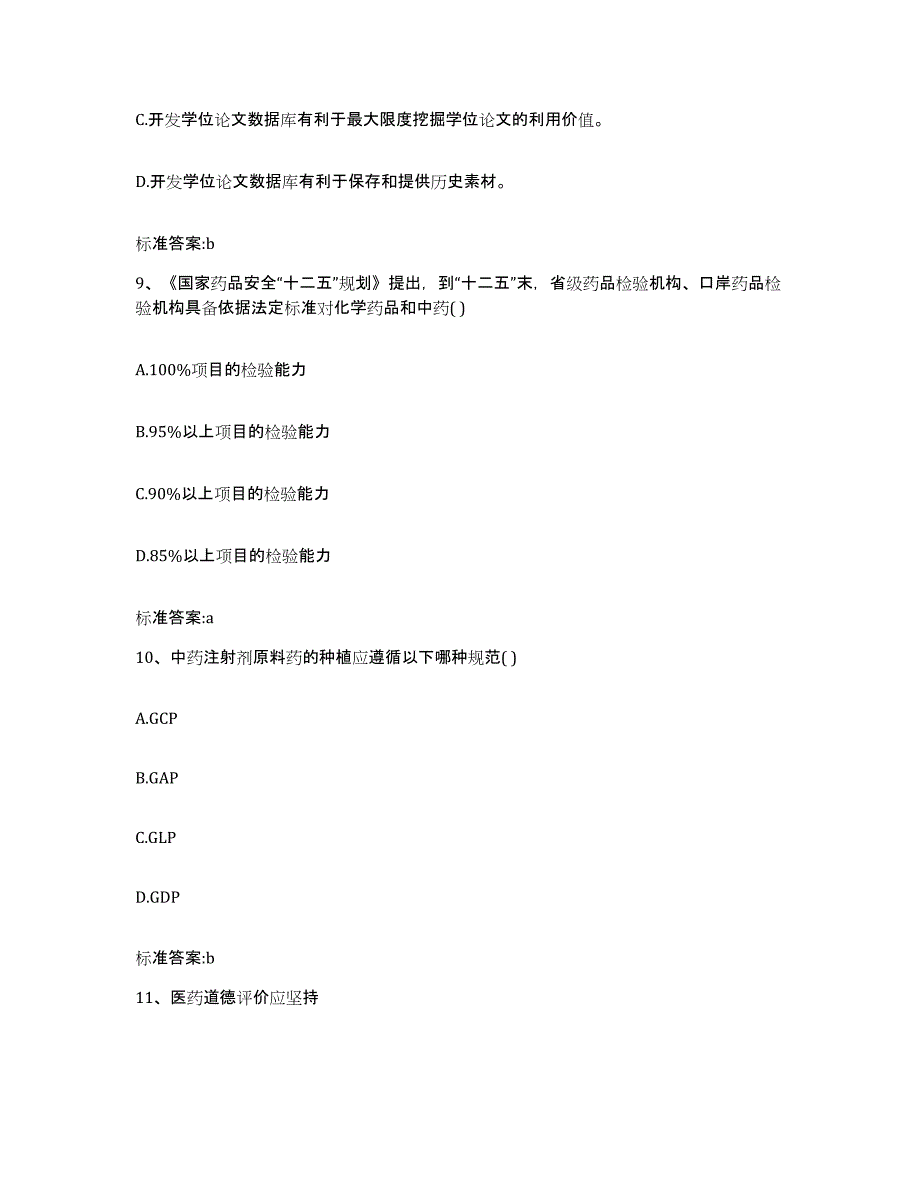 C.开发学位论文数据库有利于最大限度挖掘学位论文的利用价值。

D.开发学位论文数据库有利于保存和提供历史素材。

标准答案:b

9、《国家药品安全“十二五”规划》提出，到“十二五”末，省级药品检验机构、口岸药品检验机构具备依据法定标准对化学药品和中药( )

A.100%项目的检验能力

B.95%以上项目的检验能力

C.90%以上项目的检验能力

D.85%以上项目的检验能力

标准答案:a

10、中药注射剂原料药的种植应遵循以下哪种规范( )

A.GCP

B.GAP

C.GLP

D.GDP

标准答案:b

11、医药道德评价应坚持